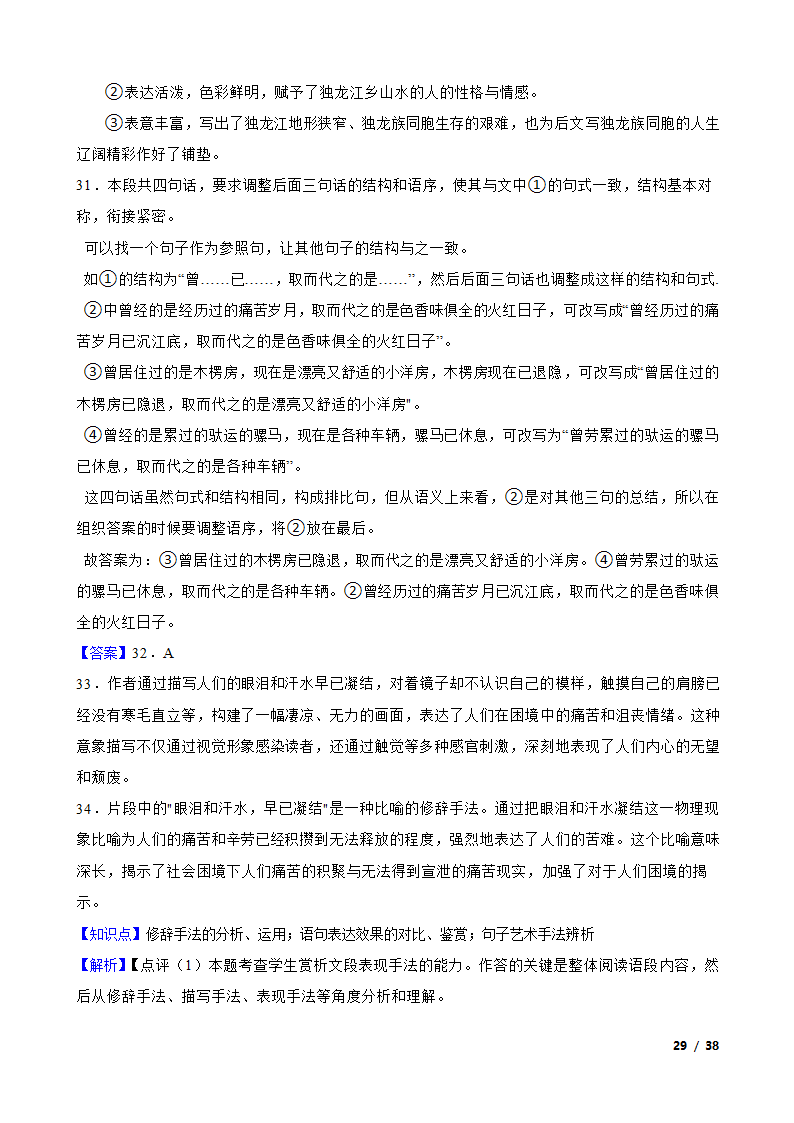 ②表达活泼，色彩鲜明，赋予了独龙江乡山水的人的性格与情感。

③表意丰富，写出了独龙江地形狭窄、独龙族同胞生存的艰难，也为后文写独龙族同胞的人生辽阔精彩作好了铺垫。

31．本段共四句话，要求调整后面三句话的结构和语序，使其与文中①的句式一致，结构基本对称，衔接紧密。

可以找一个句子作为参照句，让其他句子的结构与之一致。

如①的结构为“曾……已……，取而代之的是……”，然后后面三句话也调整成这样的结构和句式.

②中曾经的是经历过的痛苦岁月，取而代之的是色香味俱全的火红日子，可改写成“曾经历过的痛苦岁月已沉江底，取而代之的是色香味俱全的火红日子”。

③曾居住过的是木楞房，现在是漂亮又舒适的小洋房，木楞房现在已退隐，可改写成“曾居住过的木楞房已隐退，取而代之的是漂亮又舒适的小洋房"。

④曾经的是累过的驮运的骡马，现在是各种车辆，骡马已休息，可改写为“曾劳累过的驮运的骡马已休息，取而代之的是各种车辆”。

这四句话虽然句式和结构相同，构成排比句，但从语义上来看，②是对其他三句的总结，所以在组织答案的时候要调整语序，将②放在最后。

故答案为：③曾居住过的木楞房已隐退，取而代之的是漂亮又舒适的小洋房。④曾劳累过的驮运的骡马已休息，取而代之的是各种车辆。②曾经历过的痛苦岁月已沉江底，取而代之的是色香味俱全的火红日子。

【答案】32．A

33．作者通过描写人们的眼泪和汗水早已凝结，对着镜子却不认识自己的模样，触摸自己的肩膀已经没有寒毛直立等，构建了一幅凄凉、无力的画面，表达了人们在困境中的痛苦和沮丧情绪。这种意象描写不仅通过视觉形象感染读者，还通过触觉等多种感官刺激，深刻地表现了人们内心的无望和颓废。

34．片段中的"眼泪和汗水，早已凝结"是一种比喻的修辞手法。通过把眼泪和汗水凝结这一物理现象比喻为人们的痛苦和辛劳已经积攒到无法释放的程度，强烈地表达了人们的苦难。这个比喻意味深长，揭示了社会困境下人们痛苦的积聚与无法得到宣泄的痛苦现实，加强了对于人们困境的揭示。

【知识点】修辞手法的分析、运用；语句表达效果的对比、鉴赏；句子艺术手法辨析

【解析】【点评（1）本题考查学生赏析文段表现手法的能力。作答的关键是整体阅读语段内容，然后从修辞手法、描写手法、表现手法等角度分析和理解。

29 / 38